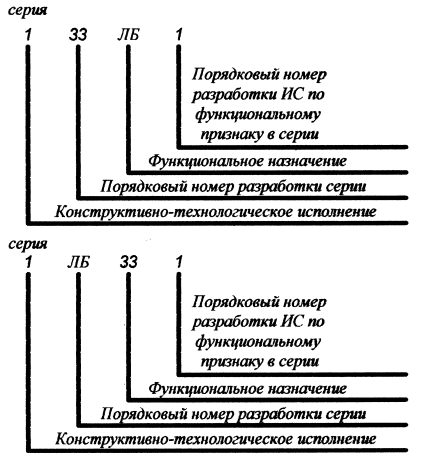 серия

1 33 ЛБ 1

Порядковый номер разработки ИС по функциональному признаку в серии

Функциональное назначение

Порядковый номер разработки серии

Конструктивно-технологическое исполнение

серия

1 ЛБ 33 1

Порядковый номер разработки ИС по функциональному признаку в серии

Функциональное назначение

Порядковый номер разработки серии

Конструктивно-технологическое исполнение